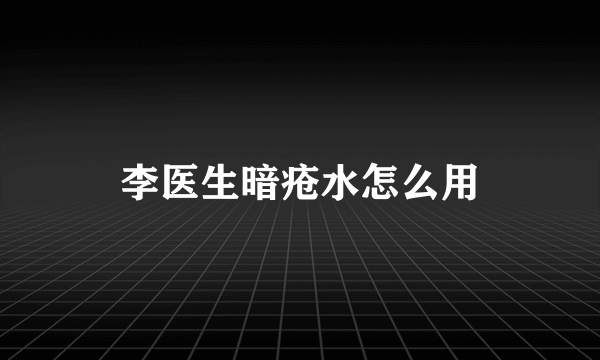 李医生暗疮水怎么用